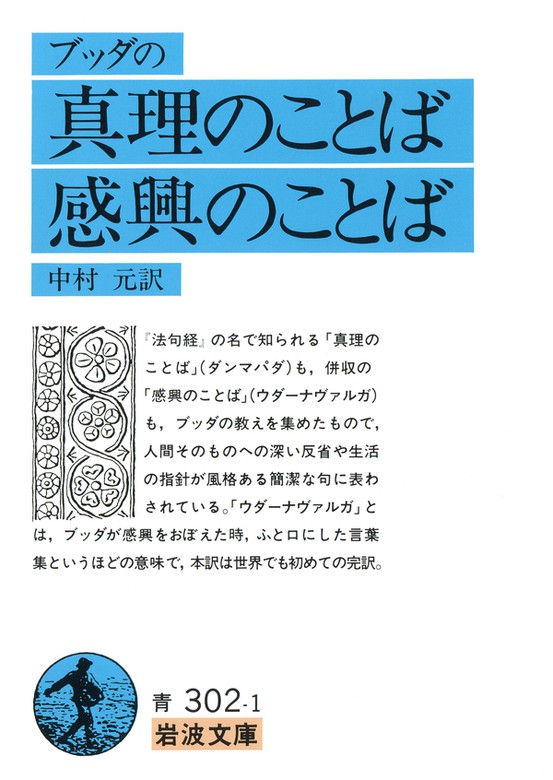 ブッダの
真理のことば
感興のことば

中村　元訳

『法句経』の名で知られる「真理のことば」(ダンマパダ)も，併収の「感興のことば」(ウダーナヴァルガ)も，ブッダの教えを集めたもので，人間そのものへの深い反省や生活の指針が風格ある簡潔な句に表わされている。「ウダーナヴァルガ」とは，ブッダが感興をおぼえた時，ふと口にした言葉集というほどの意味で，本訳は世界でも初めての完訳。

青 302-1
岩波文庫